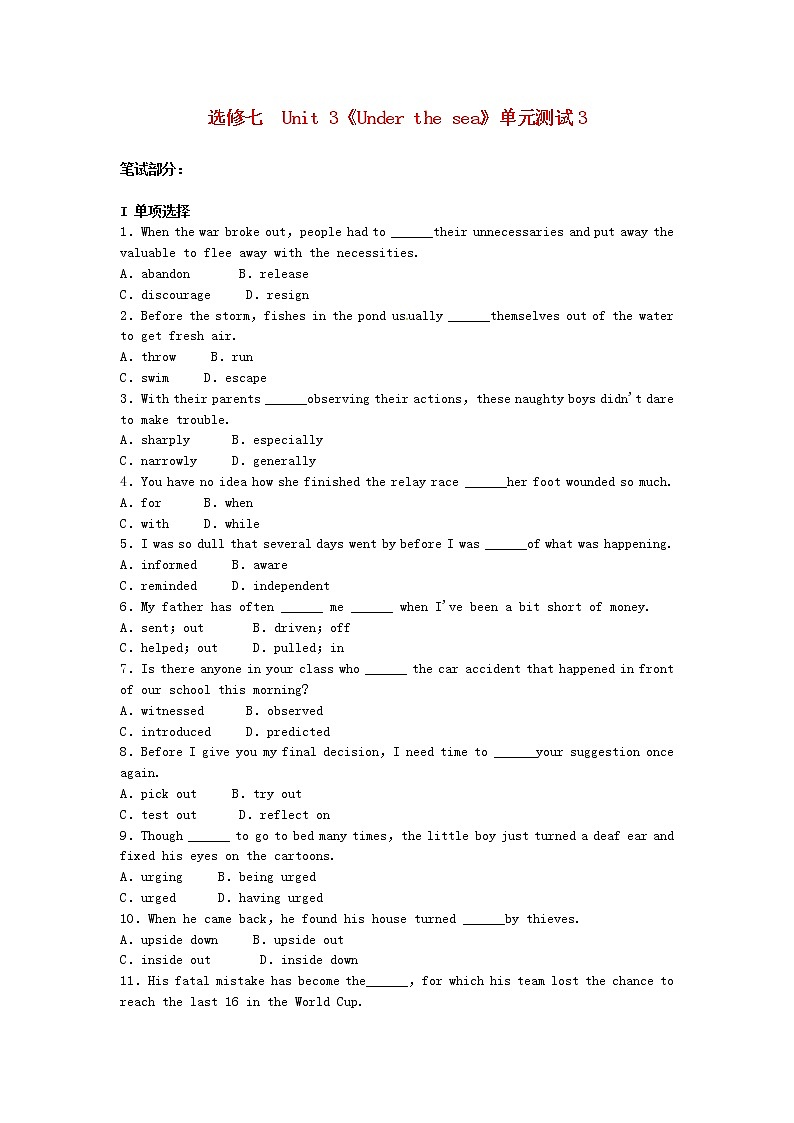 选修七 Unit 3《Under the sea》单元测试3

笔试部分：

I 单项选择

1. When the war broke out, people had to ______their unnecessaries and put away the valuable to flee away with the necessities.
A. abandon B. release
C. discourage D. resign

2. Before the storm, fishes in the pond usually ______themselves out of the water to get fresh air.
A. throw B. run
C. swim D. escape

3. With their parents ______observing their actions, these naughty boys didn't dare to make trouble.
A. sharply B. especially
C. narrowly D. generally

4. You have no idea how she finished the relay race ______her foot wounded so much.
A. for B. when
C. with D. while

5. I was so dull that several days went by before I was ______of what was happening.
A. informed B. aware
C. reminded D. independent

6. My father has often ______ me ______ when I've been a bit short of money.
A. sent; out B. driven; off
C. helped; out D. pulled; in

7. Is there anyone in your class who ______ the car accident that happened in front of our school this morning?
A. witnessed B. observed
C. introduced D. predicted

8. Before I give you my final decision, I need time to ______your suggestion once again.
A. pick out B. try out
C. test out D. reflect on

9. Though ______ to go to bed many times, the little boy just turned a deaf ear and fixed his eyes on the cartoons.
A. urging B. being urged
C. urged D. having urged

10. When he came back, he found his house turned ______by thieves.
A. upside down B. upside out
C. inside out D. inside down

11. His fatal mistake has become the______, for which his team lost the chance to reach the last 16 in the World Cup.